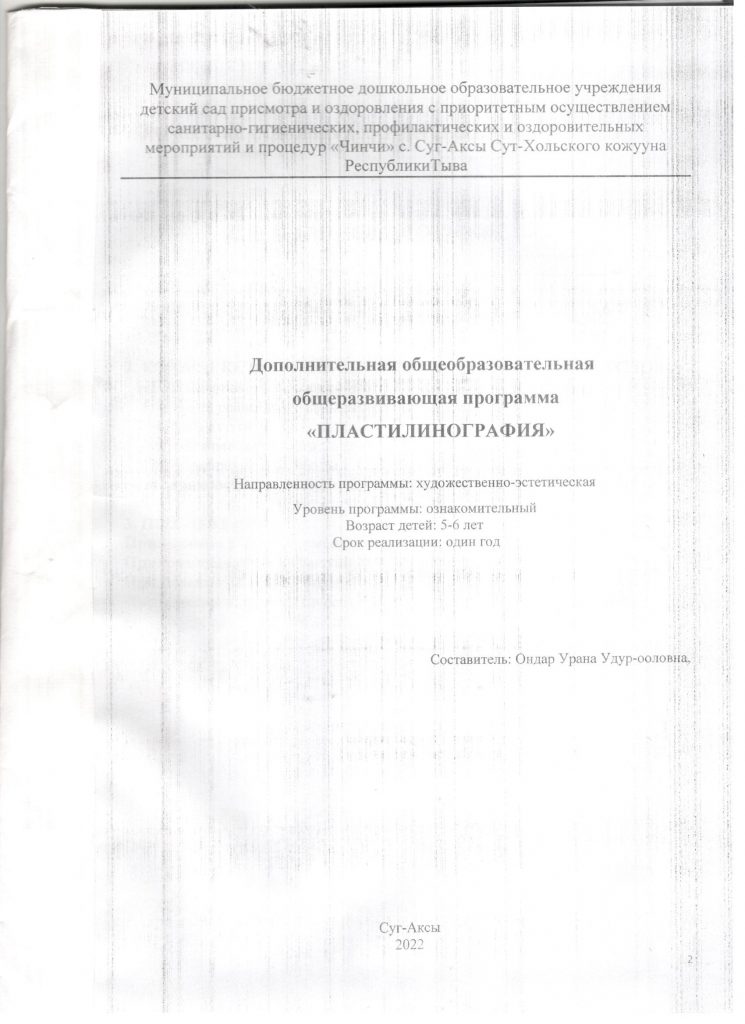 Муниципальное бюджетное дошкольное образовательное учреждения детский сад присмотра и оздоровления с приоритетным осуществлением санитарно-гигиенических, профилактических и оздоровительных мероприятий и процедур «Чинчи» с. Суг-Аксы Сут-Хольского кожууна РеспубликиТыва

Дополнительная общеобразовательная общеразвивающая программа «ПЛАСТИЛИНОГРАФИЯ»

Направленность программы: художественно-эстетическая

Уровень программы: ознакомительный
Возраст детей: 5-6 лет
Срок реализации: один год

Составитель: Ондар Урана Удур-ооловна,

Суг-Аксы
2022

2